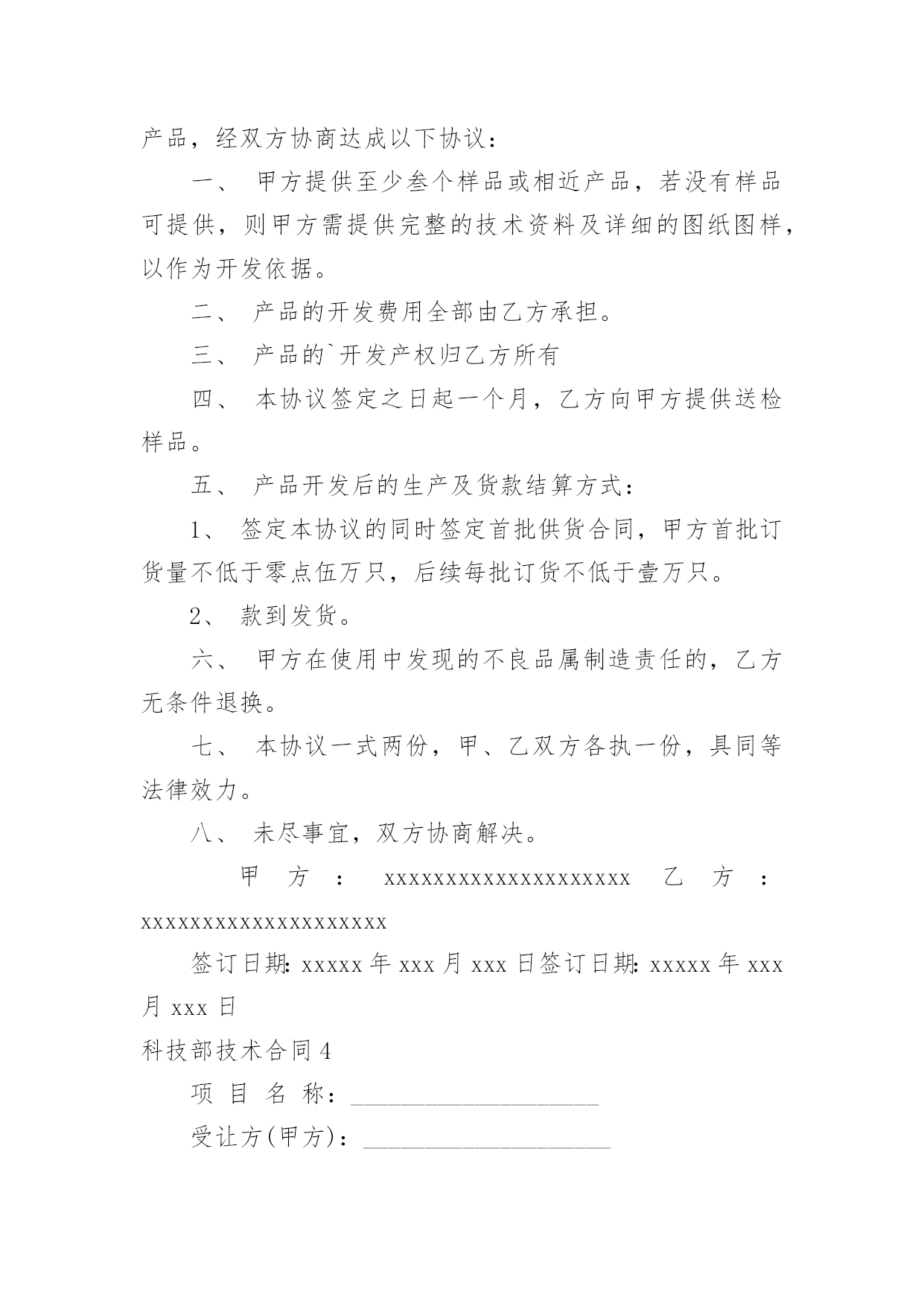 产品，经双方协商达成以下协议：

一、 甲方提供至少叁个样品或相近产品，若没有样品可提供，则甲方需提供完整的技术资料及详细的图纸图样，以作为开发依据。

二、 产品的开发费用全部由乙方承担。

三、 产品的`开发产权归乙方所有

四、 本协议签定之日起一个月，乙方向甲方提供送检样品。

五、 产品开发后的生产及货款结算方式：

1、 签定本协议的同时签定首批供货合同，甲方首批订货量不低于零点伍万只，后续每批订货不低于壹万只。

2、 款到发货。

六、 甲方在使用中发现的不良品属制造责任的，乙方无条件退换。

七、 本协议一式两份，甲、乙双方各执一份，具同等法律效力。

八、 未尽事宜，双方协商解决。

甲 方 ： xxxxxxxxxxxxxxxxxxxx 乙 方 ： xxxxxxxxxxxxxxxxxxxx

签订日期: xxxxx 年 xxx 月 xxx 日签订日期: xxxxx 年 xxx 月 xxx 日

科技部技术合同 4

项 目 名 称：____________________

受让方(甲方)：____________________